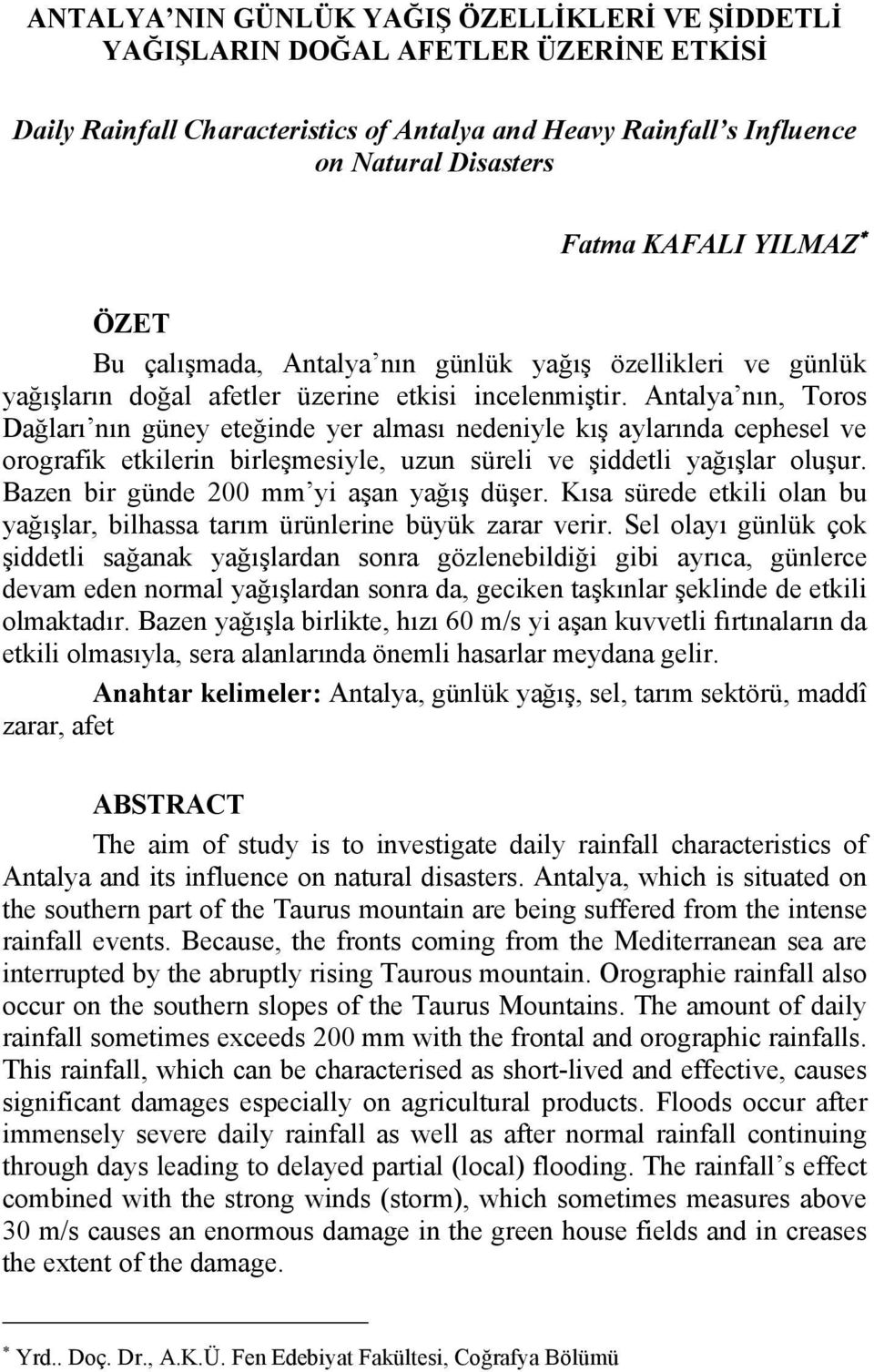 ANTALYA'NIN GÜNLÜK YAĞIŞ ÖZELLİKLERİ VE ŞİDDETLİ YAĞIŞLARIN DOĞAL AFETLER ÜZERİNE ETKİSİ

Daily Rainfall Characteristics of Antalya and Heavy Rainfall's Influence on Natural Disasters

Fatma KAFALI YILMAZ*

ÖZET

Bu çalışmada, Antalya'nın günlük yağış özellikleri ve günlük yağışların doğal afetler üzerine etkisi incelenmiştir. Antalya'nın, Toros Dağları'nın güney eteğinde yer alması nedeniyle kış aylarında cephesel ve orografik etkilerin birleşmesiyle, uzun süreli ve şiddetli yağışlar oluşur. Bazen bir günde 200 mm'yi aşan yağış düşer. Kısa sürede etkili olan bu yağışlar, bilhassa tarım ürünlerine büyük zarar verir. Sel olayı günlük çok şiddetli sağanak yağışlardan sonra gözlenebildiği gibi ayrıca, günlerce devam eden normal yağışlardan sonra da, geciken taşkınlar şeklinde de etkili olmaktadır. Bazen yağışla birlikte, hızı 60 m/s yi aşan kuvvetli fırtınaların da etkili olmasıyla, sera alanlarında önemli hasarlar meydana gelir.

Anahtar kelimeler: Antalya, günlük yağış, sel, tarım sektörü, maddî zarar, afet

ABSTRACT

The aim of study is to investigate daily rainfall characteristics of Antalya and its influence on natural disasters. Antalya, which is situated on the southern part of the Taurus mountain are being suffered from the intense rainfall events. Because, the fronts coming from the Mediterranean sea are interrupted by the abruptly rising Taurous mountain. Orographie rainfall also occur on the southern slopes of the Taurus Mountains. The amount of daily rainfall sometimes exceeds 200 mm with the frontal and orographic rainfalls. This rainfall, which can be characterised as short-lived and effective, causes significant damages especially on agricultural products. Floods occur after immensely severe daily rainfall as well as after normal rainfall continuing through days leading to delayed partial (local) flooding. The rainfall's effect combined with the strong winds (storm), which sometimes measures above 30 m/s causes an enormous damage in the green house fields and in creases the extent of the damage.

* Yrd.. Doç. Dr., A.K.Ü. Fen Edebiyat Fakültesi, Coğrafya Bölümü